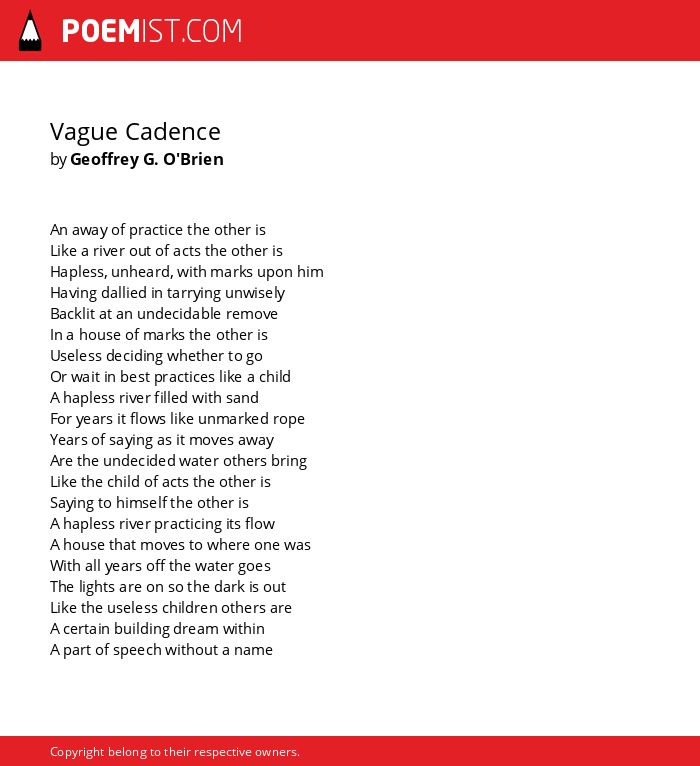 POEMIST.COM

Vague Cadence
by Geoffrey G. O'Brien

An away of practice the other is
Like a river out of acts the other is
Hapless, unheard, with marks upon him
Having dallied in tarrying unwisely
Backlit at an undecidable remove
In a house of marks the other is
Useless deciding whether to go
Or wait in best practices like a child
A hapless river filled with sand
For years it flows like unmarked rope
Years of saying as it moves away
Are the undecided water others bring
Like the child of acts the other is
Saying to himself the other is
A hapless river practicing its flow
A house that moves to where one was
With all years off the water goes
The lights are on so the dark is out
Like the useless children others are
A certain building dream within
A part of speech without a name

Copyright belong to their respective owners.